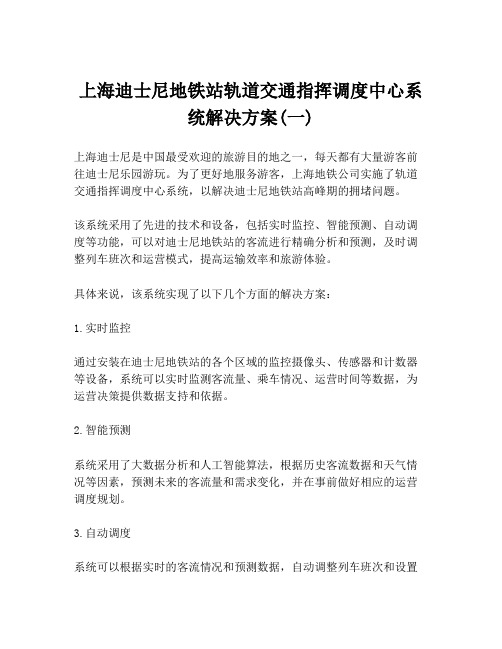 上海迪士尼地铁站轨道交通指挥调度中心系统解决方案(一)

上海迪士尼是中国最受欢迎的旅游目的地之一，每天都有大量游客前往迪士尼乐园游玩。为了更好地服务游客，上海地铁公司实施了轨道交通指挥调度中心系统，以解决迪士尼地铁站高峰期的拥堵问题。

该系统采用了先进的技术和设备，包括实时监控、智能预测、自动调度等功能，可以对迪士尼地铁站的客流进行精确分析和预测，及时调整列车班次和运营模式，提高运输效率和旅游体验。

具体来说，该系统实现了以下几个方面的解决方案：

1. 实时监控

通过安装在迪士尼地铁站的各个区域的监控摄像头、传感器和计数器等设备，系统可以实时监测客流量、乘车情况、运营时间等数据，为运营决策提供数据支持和依据。

2. 智能预测

系统采用了大数据分析和人工智能算法，根据历史客流数据和天气情况等因素，预测未来的客流量和需求变化，并在事前做好相应的运营调度规划。

3. 自动调度

系统可以根据实时的客流情况和预测数据，自动调整列车班次和设置